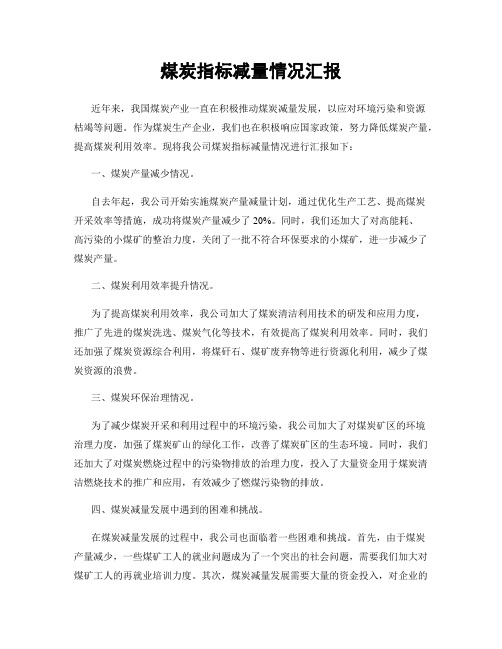 煤炭指标减量情况汇报

近年来，我国煤炭产业一直在积极推动煤炭减量发展，以应对环境污染和资源枯竭等问题。作为煤炭生产企业，我们也在积极响应国家政策，努力降低煤炭产量，提高煤炭利用效率。现将我公司煤炭指标减量情况进行汇报如下：

一、煤炭产量减少情况。

自去年起，我公司开始实施煤炭产量减量计划，通过优化生产工艺、提高煤炭开采效率等措施，成功将煤炭产量减少了 20%。同时，我们还加大了对高能耗、高污染的小煤矿的整治力度，关闭了一批不符合环保要求的小煤矿，进一步减少了煤炭产量。

二、煤炭利用效率提升情况。

为了提高煤炭利用效率，我公司加大了煤炭清洁利用技术的研发和应用力度，推广了先进的煤炭洗选、煤炭气化等技术，有效提高了煤炭利用效率。同时，我们还加强了煤炭资源综合利用，将煤矸石、煤矿废弃物等进行资源化利用，减少了煤炭资源的浪费。

三、煤炭环保治理情况。

为了减少煤炭开采和利用过程中的环境污染，我公司加大了对煤炭矿区的环境治理力度，加强了煤炭矿山的绿化工作，改善了煤炭矿区的生态环境。同时，我们还加大了对煤炭燃烧过程中的污染物排放的治理力度，投入了大量资金用于煤炭清洁燃烧技术的推广和应用，有效减少了燃煤污染物的排放。

四、煤炭减量发展中遇到的困难和挑战。

在煤炭减量发展的过程中，我公司也面临着一些困难和挑战。首先，由于煤炭产量减少，一些煤矿工人的就业问题成为了一个突出的社会问题，需要我们加大对煤矿工人的再就业培训力度。其次，煤炭减量发展需要大量的资金投入，对企业的